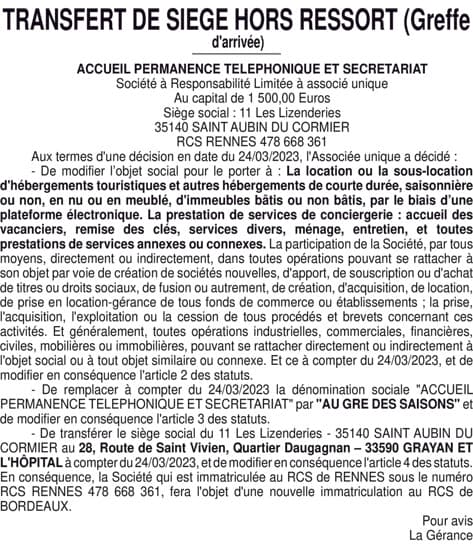 TRANSFERT DE SIEGE HORS RESSORT (Greffe d'arrivée)

ACCUEIL PERMANENCE TELEPHONIQUE ET SECRETARIAT
Société à Responsabilité Limitée à associé unique
Au capital de 1 500,00 Euros
Siège social : 11 Les Lizenderies
35140 SAINT AUBIN DU CORMIER
RCS RENNES 478 668 361

Aux termes d'une décision en date du 24/03/2023, l'Associée unique a décidé :

- De modifier l'objet social pour le porter à : La location ou la sous-location d'hébergements touristiques et autres hébergements de courte durée, saisonnière ou non, en nu ou en meublé, d'immeubles bâtis ou non bâtis, par le biais d'une plateforme électronique. La prestation de services de conciergerie : accueil des vacanciers, remise des clés, services divers, ménage, entretien, et toutes prestations de services annexes ou connexes. La participation de la Société, par tous moyens, directement ou indirectement, dans toutes opérations pouvant se rattacher à son objet par voie de création de sociétés nouvelles, d'apport, de souscription ou d'achat de titres ou droits sociaux, de fusion ou autrement, de création, d'acquisition, de location, de prise en location-gérance de tous fonds de commerce ou établissements ; la prise, l'acquisition, l'exploitation ou la cession de tous procédés et brevets concernant ces activités. Et généralement, toutes opérations industrielles, commerciales, financières, civiles, mobilières ou immobilières, pouvant se rattacher directement ou indirectement à l'objet social ou à tout objet similaire ou connexe. Et ce à compter du 24/03/2023, et de modifier en conséquence l'article 2 des statuts.

- De remplacer à compter du 24/03/2023 la dénomination sociale "ACCUEIL PERMANENCE TELEPHONIQUE ET SECRETARIAT" par "AU GRE DES SAISONS" et de modifier en conséquence l'article 3 des statuts.

- De transférer le siège social du 11 Les Lizenderies - 35140 SAINT AUBIN DU CORMIER au 28, Route de Saint Vivien, Quartier Daugagnan – 33590 GRAYAN ET L'HÔPITAL à compter du 24/03/2023, et de modifier en conséquence l'article 4 des statuts. En conséquence, la Société qui est immatriculée au RCS de RENNES sous le numéro RCS RENNES 478 668 361, fera l'objet d'une nouvelle immatriculation au RCS de BORDEAUX.

Pour avis
La Gérance